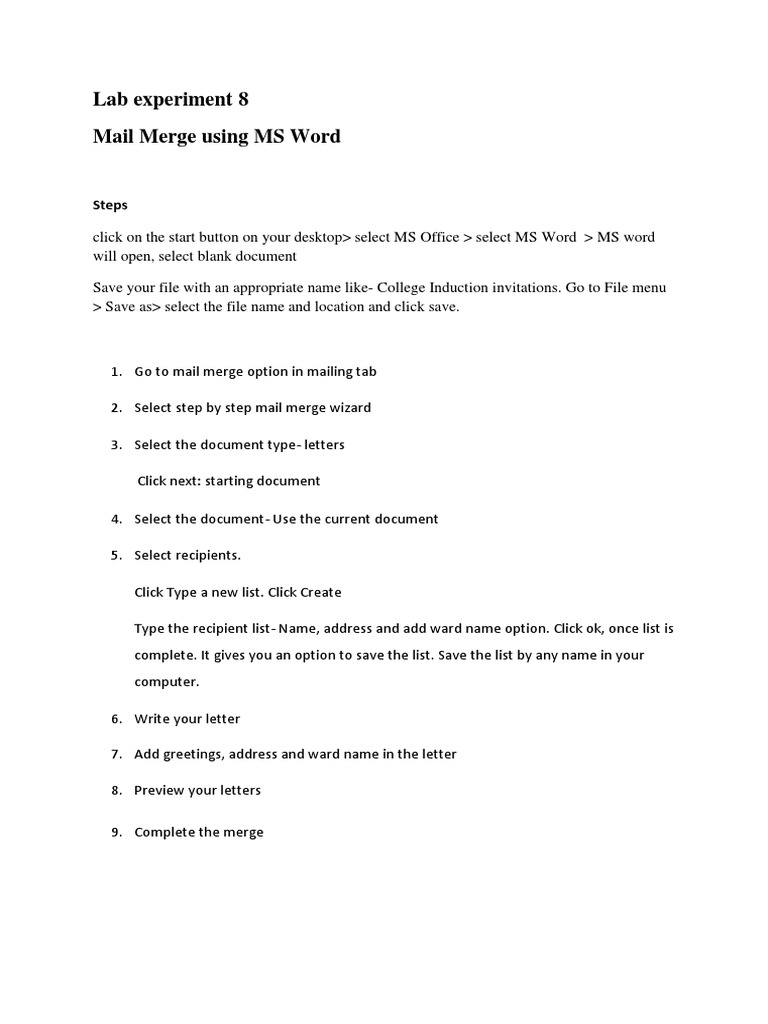 Lab experiment 8

Mail Merge using MS Word

Steps

click on the start button on your desktop> select MS Office > select MS Word > MS word will open, select blank document

Save your file with an appropriate name like- College Induction invitations. Go to File menu > Save as> select the file name and location and click save.

1. Go to mail merge option in mailing tab

2. Select step by step mail merge wizard

3. Select the document type- letters

Click next: starting document

4. Select the document- Use the current document

5. Select recipients.

Click Type a new list. Click Create

Type the recipient list- Name, address and add ward name option. Click ok, once list is complete. It gives you an option to save the list. Save the list by any name in your computer.

6. Write your letter

7. Add greetings, address and ward name in the letter

8. Preview your letters

9. Complete the merge